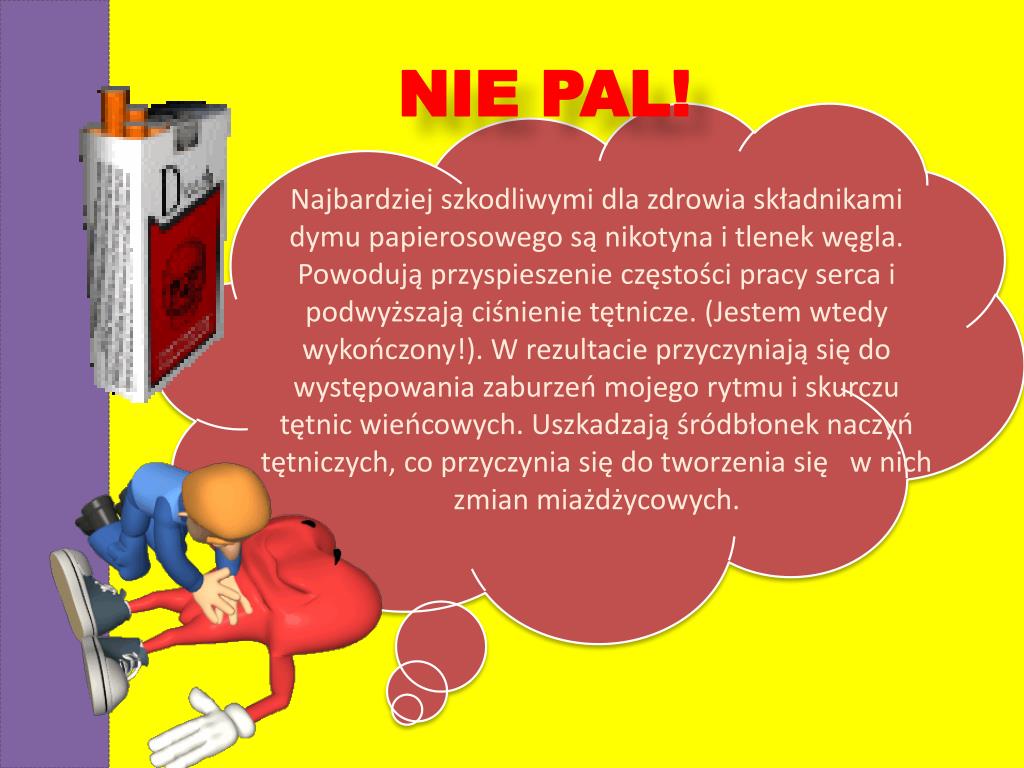 NIE PAL!

Najbardziej szkodliwymi dla zdrowia składnikami dymu papierosowego są nikotyna i tlenek węgla. Powodują przyspieszenie częstości pracy serca i podwyższają ciśnienie tętnicze. (Jestem wtedy wykończony!). W rezultacie przyczyniają się do występowania zaburzeń mojego rytmu i skurczu tętnic wieńcowych. Uszkadzają śródbłonek naczyń tętniczych, co przyczynia się do tworzenia się w nich zmian miażdżycowych.